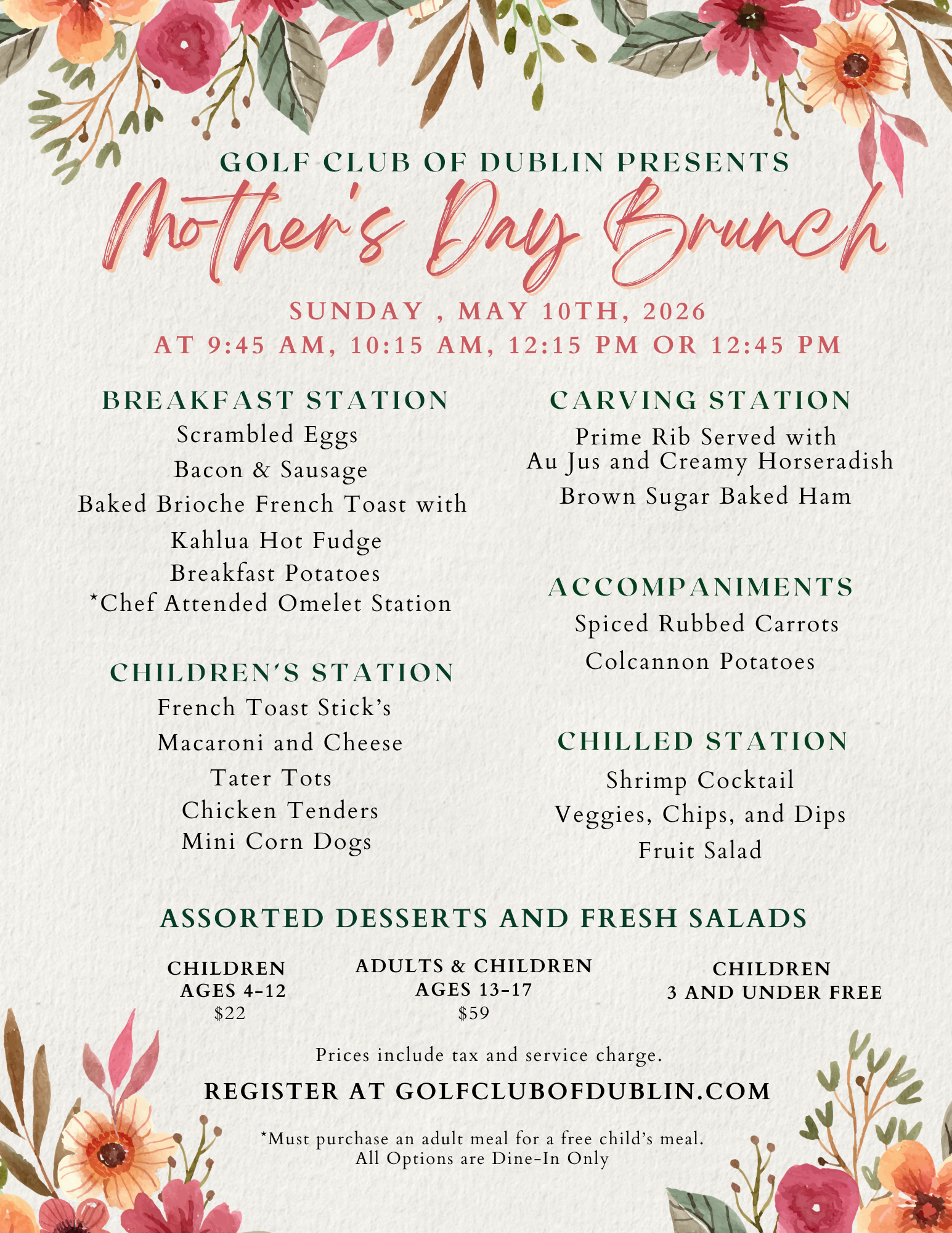 GOLF CLUB OF DUBLIN PRESENTS

Mother's Day Brunch

SUNDAY , MAY 10TH, 2026
AT 9:45 AM, 10:15 AM, 12:15 PM OR 12:45 PM

BREAKFAST STATION
Scrambled Eggs
Bacon & Sausage
Baked Brioche French Toast with
Kahlua Hot Fudge
Breakfast Potatoes
*Chef Attended Omelet Station

CHILDREN'S STATION
French Toast Stick's
Macaroni and Cheese
Tater Tots
Chicken Tenders
Mini Corn Dogs

CARVING STATION
Prime Rib Served with
Au Jus and Creamy Horseradish
Brown Sugar Baked Ham

ACCOMPANIMENTS
Spiced Rubbed Carrots
Colcannon Potatoes

CHILLED STATION
Shrimp Cocktail
Veggies, Chips, and Dips
Fruit Salad

ASSORTED DESSERTS AND FRESH SALADS

CHILDREN
AGES 4-12
$22

ADULTS & CHILDREN
AGES 13-17
$59

CHILDREN
3 AND UNDER FREE

Prices include tax and service charge.

REGISTER AT GOLFCLUBOFDUBLIN.COM

*Must purchase an adult meal for a free child's meal.
All Options are Dine-In Only